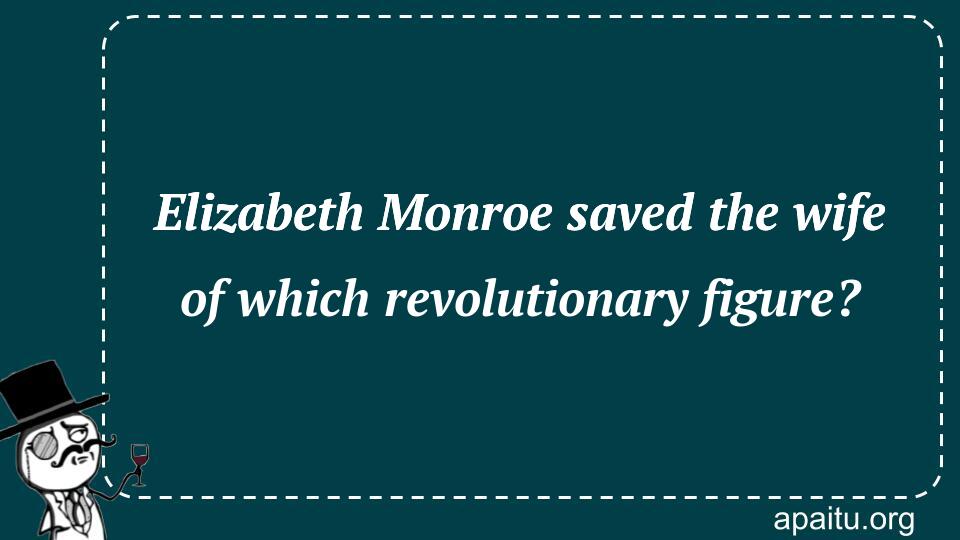 Elizabeth Monroe saved the wife of which revolutionary figure?

apaitu.org